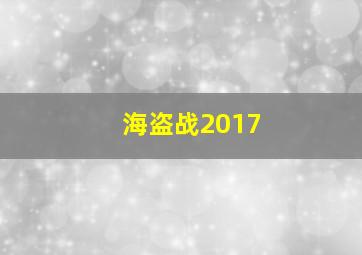 海盗战2017